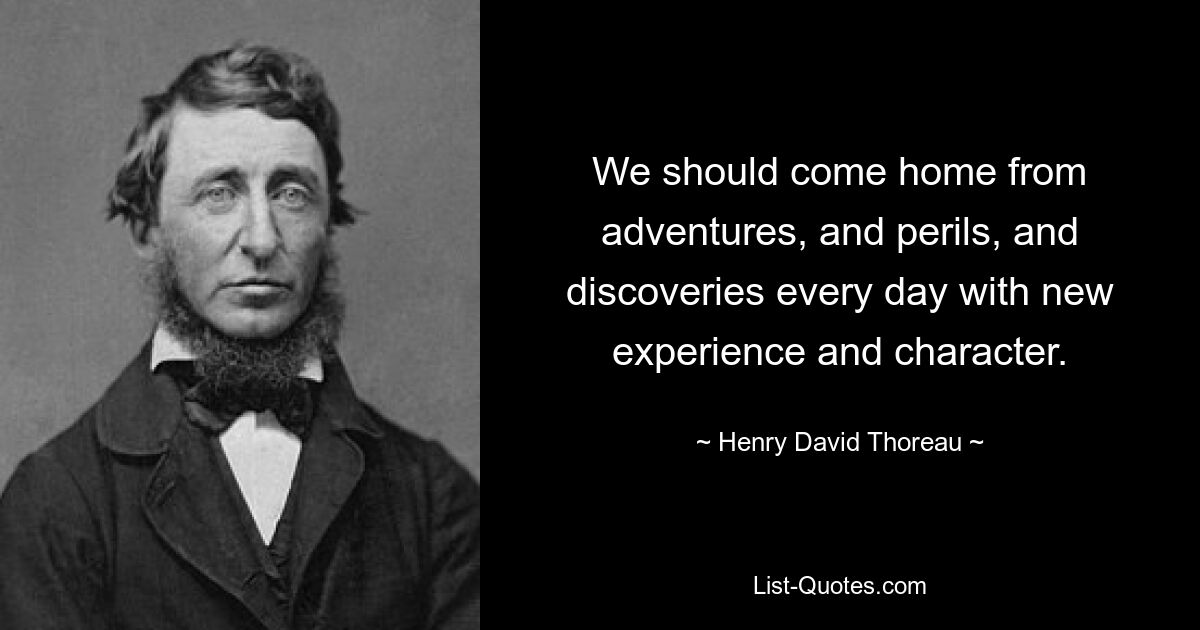 We should come home from adventures, and perils, and discoveries every day with new experience and character.

~ Henry David Thoreau ~

List-Quotes.com